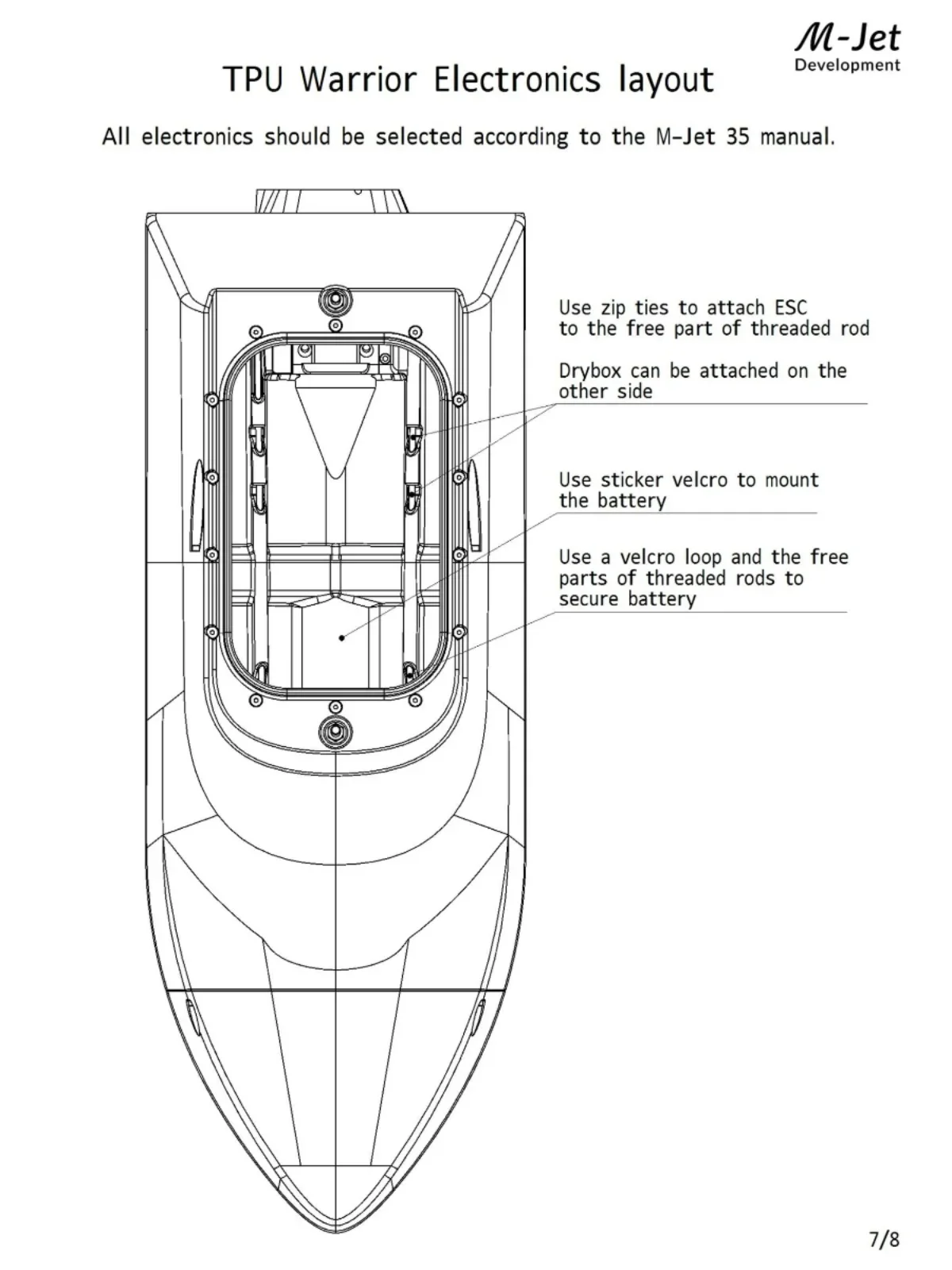 M-Jet
Development

TPU Warrior Electronics layout

All electronics should be selected according to the M-Jet 35 manual.

Use zip ties to attach ESC to the free part of threaded rod

Drybox can be attached on the other side

Use sticker velcro to mount the battery

Use a velcro loop and the free parts of threaded rods to secure battery

7/8